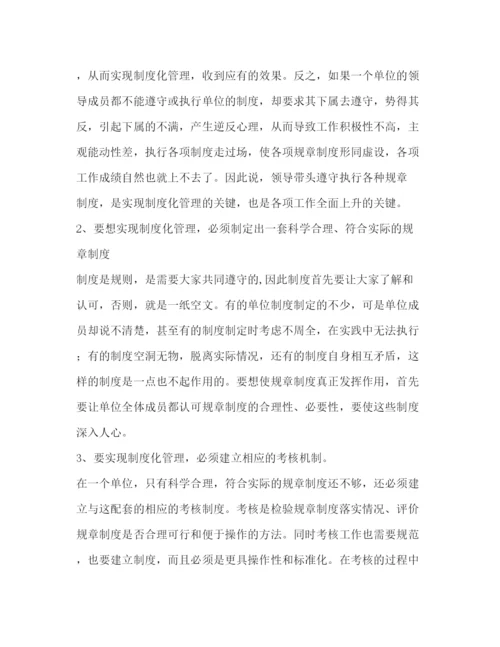 ，从而实现制度化管理，收到应有的效果。反之，如果一个单位的领导成员都不能遵守或执行单位的制度，却要求其下属去遵守，势得其反，引起下属的不满，产生逆反心理，从而导致工作积极性不高，主观能动性差，执行各项制度走过场，使各项规章制度形同虚设，各项工作成绩自然也就上不去了。因此说，领导带头遵守执行各种规章制度，是实现制度化管理的关键，也是各项工作全面上升的关键。

2、要想实现制度化管理，必须制定出一套科学合理、符合实际的规章制度

制度是规则，是需要大家共同遵守的,因此制度首先要让大家了解和认可，否则，就是一纸空文。有的单位制度制定的不少，可是单位成员却说不清楚，甚至有的制度制定时考虑不周全，在实践中无法执行；有的制度空洞无物，脱离实际情况，还有的制度自身相互矛盾，这样的制度是一点也不起作用的。要想使规章制度真正发挥作用，首先要让单位全体成员都认可规章制度的合理性、必要性，要使这些制度深入人心。

3、要实现制度化管理，必须建立相应的考核机制。

在一个单位，只有科学合理，符合实际的规章制度还不够，还必须建立与这配套的相应的考核制度。考核是检验规章制度落实情况、评价规章制度是否合理可行和便于操作的方法。同时考核工作也需要规范，也要建立制度，而且必须是更具操作性和标准化。在考核的过程中